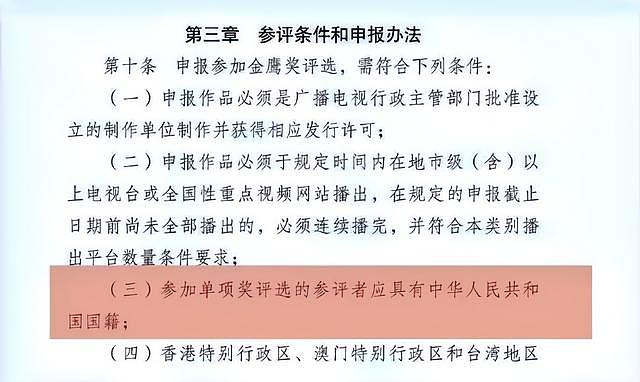 第三章　参评条件和申报办法

第十条　申报参加金鹰奖评选，需符合下列条件：

（一）申报作品必须是广播电视行政主管部门批准设立的制作单位制作并获得相应发行许可；

（二）申报作品必须于规定时间内在地市级（含）以上电视台或全国性重点视频网站播出，在规定的申报截止日期前尚未全部播出的，必须连续播完，并符合本类别播出平台数量条件要求；

（三）参加单项奖评选的参评者应具有中华人民共和国国籍；

（四）香港特别行政区、澳门特别行政区和台湾地区